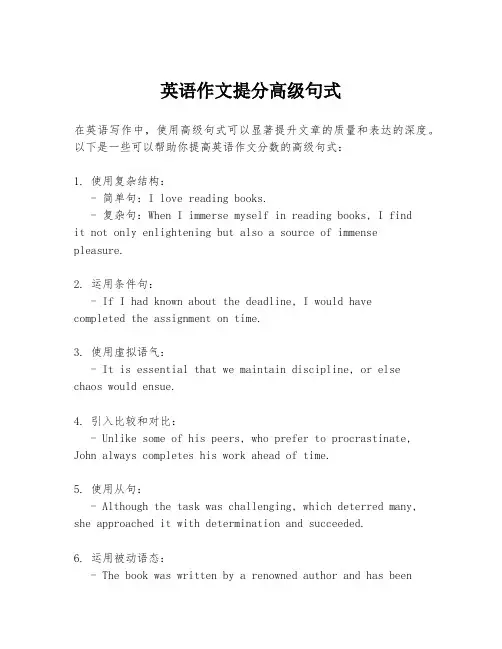 英语作文提分高级句式

在英语写作中，使用高级句式可以显著提升文章的质量和表达的深度。以下是一些可以帮助你提高英语作文分数的高级句式：

1. 使用复杂结构：
- 简单句：I love reading books.
- 复杂句：When I immerse myself in reading books, I find it not only enlightening but also a source of immense pleasure.

2. 运用条件句：
- If I had known about the deadline, I would have completed the assignment on time.

3. 使用虚拟语气：
- It is essential that we maintain discipline, or else chaos would ensue.

4. 引入比较和对比：
- Unlike some of his peers, who prefer to procrastinate, John always completes his work ahead of time.

5. 使用从句：
- Although the task was challenging, which deterred many, she approached it with determination and succeeded.

6. 运用被动语态：
- The book was written by a renowned author and has been